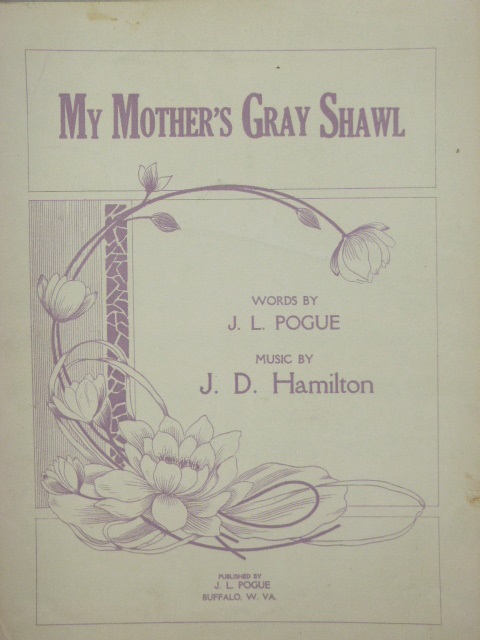 MY MOTHER'S GRAY SHAWL

WORDS BY
J. L. POGUE

MUSIC BY
J. D. Hamilton

PUBLISHED BY
J. L. POGUE
BUFFALO, W. VA.